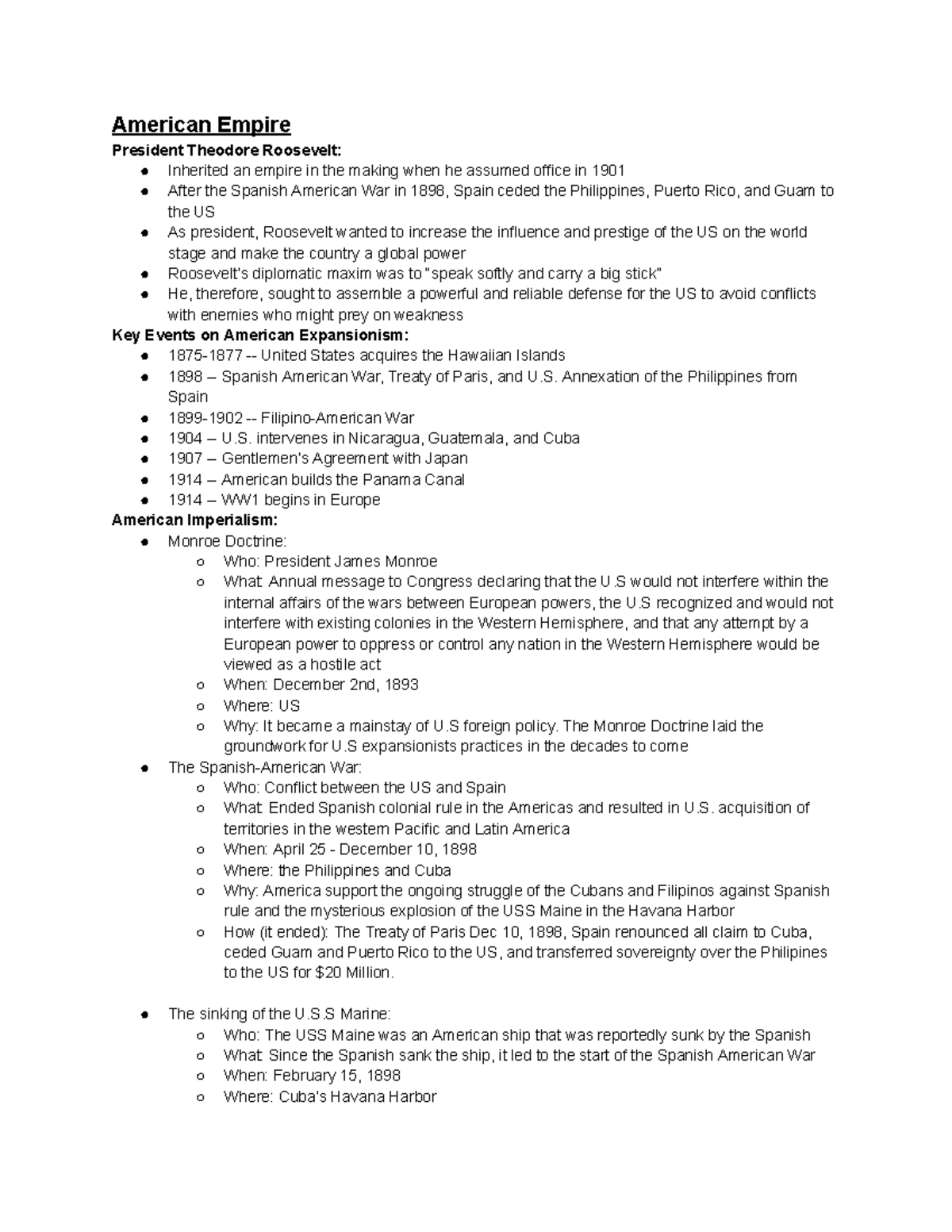 American Empire
President Theodore Roosevelt:
● Inherited an empire in the making when he assumed office in 1901
● After the Spanish American War in 1898, Spain ceded the Philippines, Puerto Rico, and Guam to the US
● As president, Roosevelt wanted to increase the influence and prestige of the US on the world stage and make the country a global power
● Roosevelt's diplomatic maxim was to "speak softly and carry a big stick"
● He, therefore, sought to assemble a powerful and reliable defense for the US to avoid conflicts with enemies who might prey on weakness
Key Events on American Expansionism:
● 1875-1877 -- United States acquires the Hawaiian Islands
● 1898 – Spanish American War, Treaty of Paris, and U.S. Annexation of the Philippines from Spain
● 1899-1902 -- Filipino-American War
● 1904 – U.S. intervenes in Nicaragua, Guatemala, and Cuba
● 1907 – Gentlemen's Agreement with Japan
● 1914 – American builds the Panama Canal
● 1914 – WW1 begins in Europe
American Imperialism:
● Monroe Doctrine:
○ Who: President James Monroe
○ What: Annual message to Congress declaring that the U.S would not interfere within the internal affairs of the wars between European powers, the U.S recognized and would not interfere with existing colonies in the Western Hemisphere, and that any attempt by a European power to oppress or control any nation in the Western Hemisphere would be viewed as a hostile act
○ When: December 2nd, 1893
○ Where: US
○ Why: It became a mainstay of U.S foreign policy. The Monroe Doctrine laid the groundwork for U.S expansionists practices in the decades to come
● The Spanish-American War:
○ Who: Conflict between the US and Spain
○ What: Ended Spanish colonial rule in the Americas and resulted in U.S. acquisition of territories in the western Pacific and Latin America
○ When: April 25 - December 10, 1898
○ Where: the Philippines and Cuba
○ Why: America support the ongoing struggle of the Cubans and Filipinos against Spanish rule and the mysterious explosion of the USS Maine in the Havana Harbor
○ How (it ended): The Treaty of Paris Dec 10, 1898, Spain renounced all claim to Cuba, ceded Guam and Puerto Rico to the US, and transferred sovereignty over the Philipines to the US for $20 Million.

● The sinking of the U.S.S Marine:
○ Who: The USS Maine was an American ship that was reportedly sunk by the Spanish
○ What: Since the Spanish sank the ship, it led to the start of the Spanish American War
○ When: February 15, 1898
○ Where: Cuba's Havana Harbor